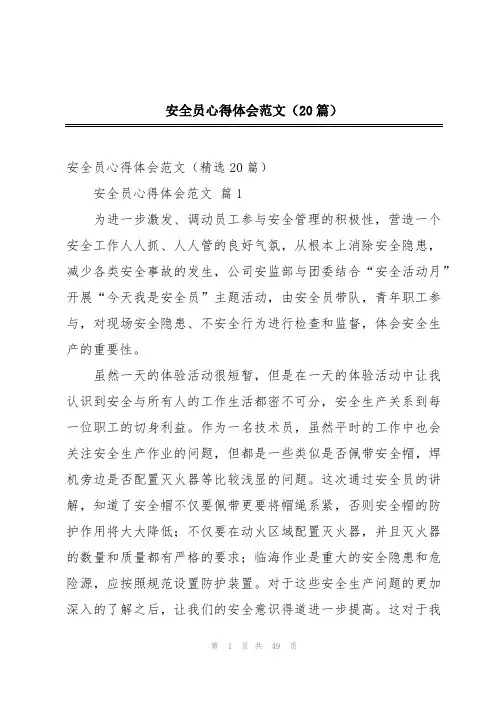 安全员心得体会范文（20篇）

安全员心得体会范文（精选20篇）

安全员心得体会范文 篇1

为进一步激发、调动员工参与安全管理的积极性，营造一个安全工作人人抓、人人管的良好气氛，从根本上消除安全隐患，减少各类安全事故的发生，公司安监部与团委结合“安全活动月”开展“今天我是安全员”主题活动，由安全员带队，青年职工参与，对现场安全隐患、不安全行为进行检查和监督，体会安全生产的重要性。

虽然一天的体验活动很短暂，但是在一天的体验活动中让我认识到安全与所有人的工作生活都密不可分，安全生产关系到每一位职工的切身利益。作为一名技术员，虽然平时的工作中也会关注安全生产作业的问题，但都是一些类似是否佩带安全帽，焊机旁边是否配置灭火器等比较浅显的问题。这次通过安全员的讲解，知道了安全帽不仅要佩带更要将帽绳系紧，否则安全帽的防护作用将大大降低；不仅要在动火区域配置灭火器，并且灭火器的数量和质量都有严格的要求；临海作业是重大的安全隐患和危险源，应按照规范设置防护装置。对于这些安全生产问题的更加深入的了解之后，让我们的安全意识得道进一步提高。这对于我

第 1 页 共 49 页